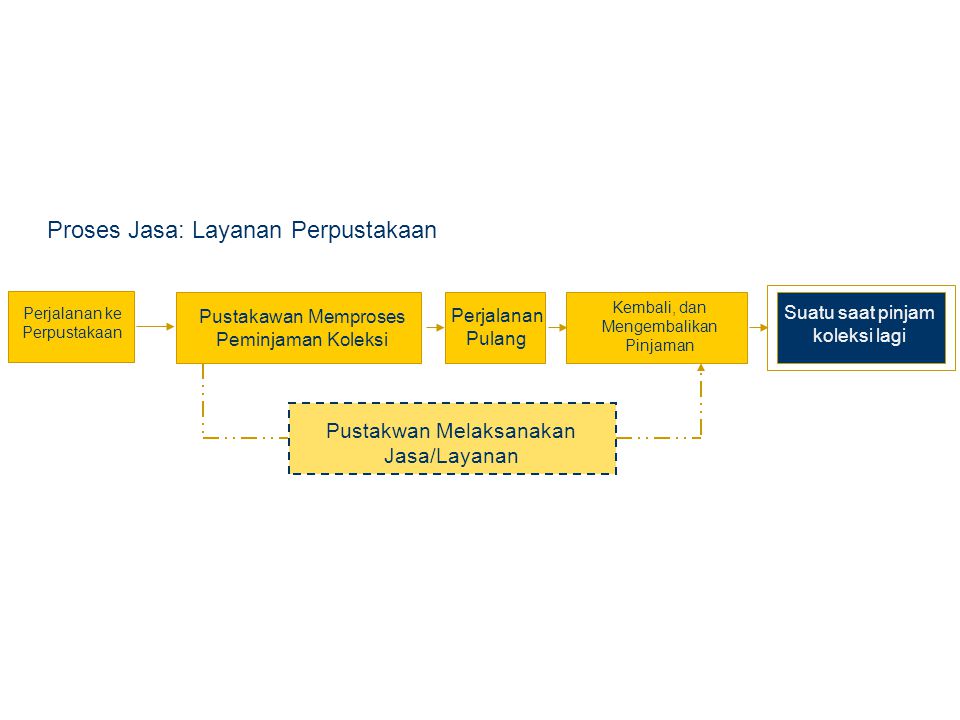 Proses Jasa: Layanan Perpustakaan

Perjalanan ke Perpustakaan

Pustakawan Memproses Peminjaman Koleksi

Perjalanan Pulang

Kembali, dan Mengembalikan Pinjaman

Suatu saat pinjam koleksi lagi

Pustakwan Melaksanakan Jasa/Layanan